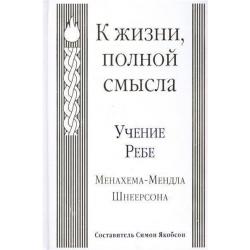 К жизни, полной смысла

Учение Ребе

Менахема-Мендла Шнеерсона

Составитель Симон Якобсон